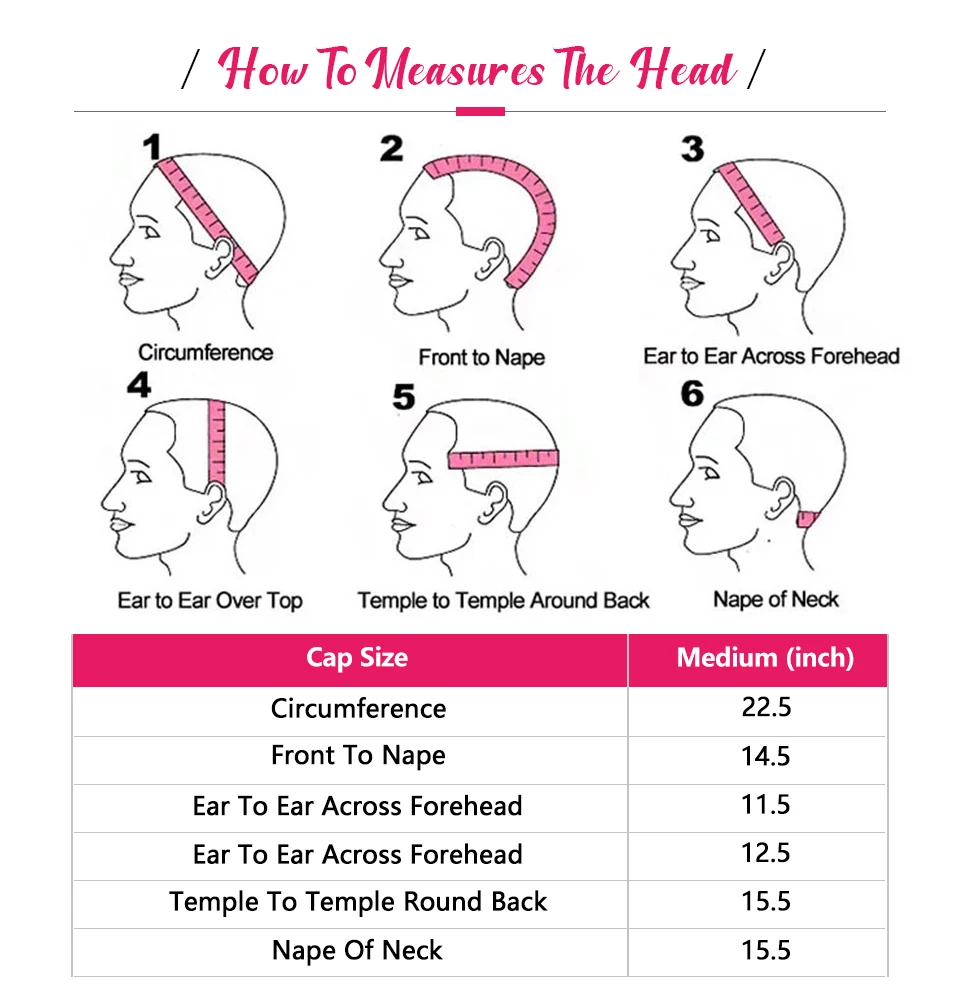 / How To Measures The Head /

1
Circumference

2
Front to Nape

3
Ear to Ear Across Forehead

4
Ear to Ear Over Top

5
Temple to Temple Around Back

6
Nape of Neck

| Cap Size | Medium (inch) |
|---|---|
| Circumference | 22.5 |
| Front To Nape | 14.5 |
| Ear To Ear Across Forehead | 11.5 |
| Ear To Ear Across Forehead | 12.5 |
| Temple To Temple Round Back | 15.5 |
| Nape Of Neck | 15.5 |